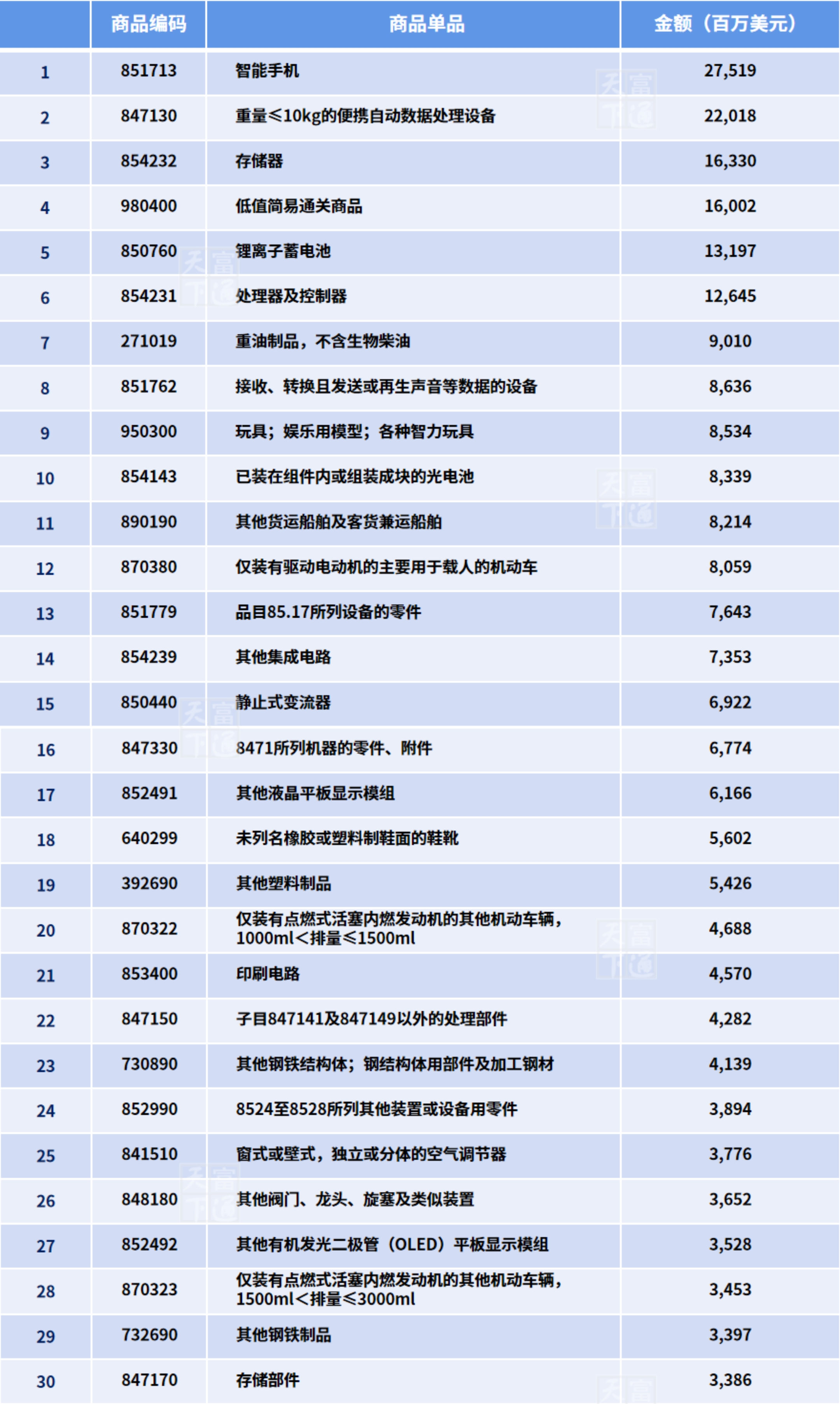 |  | 商品编码 | 商品单品 | 金额（百万美元） |
|---|---|---|---|
| 1 | 851713 | 智能手机 | 27,519 |
| 2 | 847130 | 重量≤10kg的便携自动数据处理设备 | 22,018 |
| 3 | 854232 | 存储器 | 16,330 |
| 4 | 980400 | 低值简易通关商品 | 16,002 |
| 5 | 850760 | 锂离子蓄电池 | 13,197 |
| 6 | 854231 | 处理器及控制器 | 12,645 |
| 7 | 271019 | 重油制品，不含生物柴油 | 9,010 |
| 8 | 851762 | 接收、转换且发送或再生声音等数据的设备 | 8,636 |
| 9 | 950300 | 玩具；娱乐用模型；各种智力玩具 | 8,534 |
| 10 | 854143 | 已装在组件内或组装成块的光电池 | 8,339 |
| 11 | 890190 | 其他货运船舶及客货兼运船舶 | 8,214 |
| 12 | 870380 | 仅装有驱动电动机的主要用于载人的机动车 | 8,059 |
| 13 | 851779 | 品目85.17所列设备的零件 | 7,643 |
| 14 | 854239 | 其他集成电路 | 7,353 |
| 15 | 850440 | 静止式变流器 | 6,922 |
| 16 | 847330 | 8471所列机器的零件、附件 | 6,774 |
| 17 | 852491 | 其他液晶平板显示模组 | 6,166 |
| 18 | 640299 | 未列名橡胶或塑料制鞋面的鞋靴 | 5,602 |
| 19 | 392690 | 其他塑料制品 | 5,426 |
| 20 | 870322 | 仅装有点燃式活塞内燃发动机的其他机动车辆，1000ml＜排量≤1500ml | 4,688 |
| 21 | 853400 | 印刷电路 | 4,570 |
| 22 | 847150 | 子目847141及847149以外的处理部件 | 4,282 |
| 23 | 730890 | 其他钢铁结构体；钢结构体用部件及加工钢材 | 4,139 |
| 24 | 852990 | 8524至8528所列其他装置或设备用零件 | 3,894 |
| 25 | 841510 | 窗式或壁式，独立或分体的空气调节器 | 3,776 |
| 26 | 848180 | 其他阀门、龙头、旋塞及类似装置 | 3,652 |
| 27 | 852492 | 其他有机发光二极管（OLED）平板显示模组 | 3,528 |
| 28 | 870323 | 仅装有点燃式活塞内燃发动机的其他机动车辆，1500ml＜排量≤3000ml | 3,453 |
| 29 | 732690 | 其他钢铁制品 | 3,397 |
| 30 | 847170 | 存储部件 | 3,386 |

天富下通